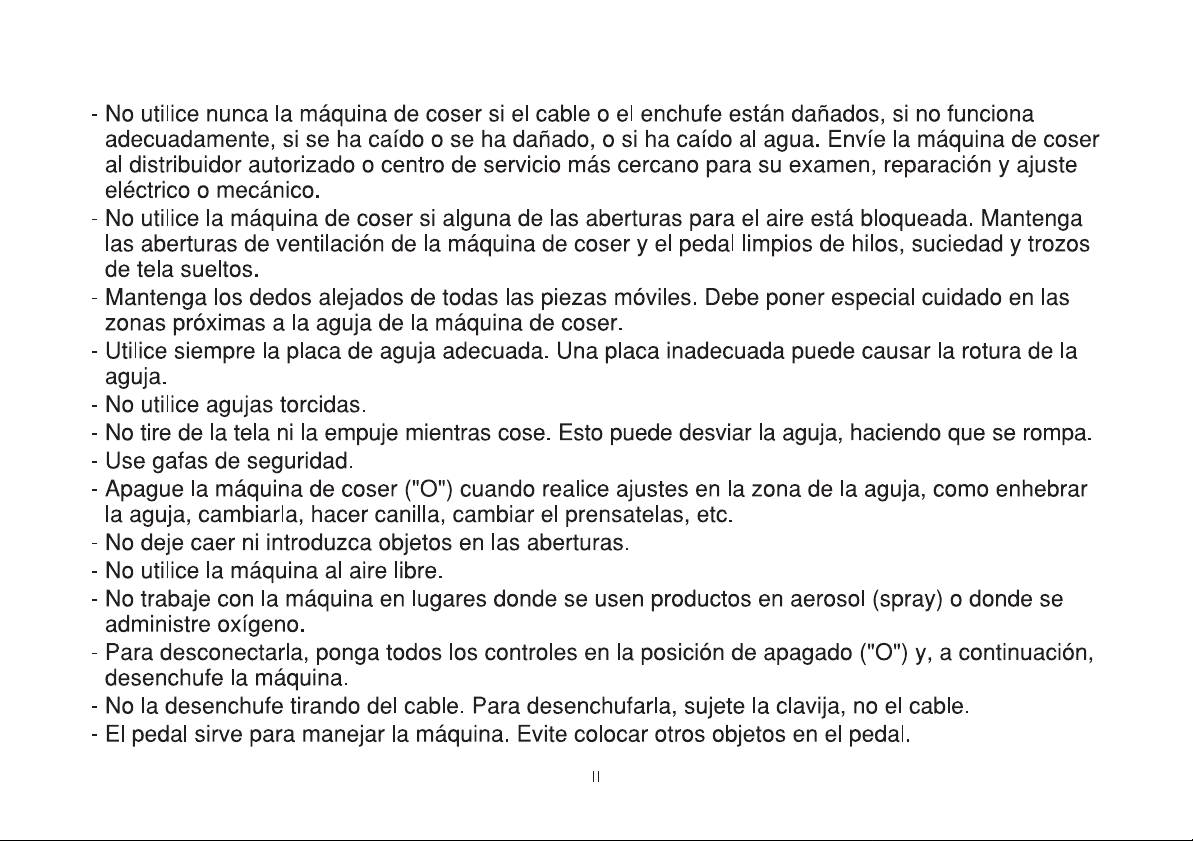 - No utilice nunca la máquina de coser si el cable o el enchufe están dañados, si no funciona adecuadamente, si se ha caído o se ha dañado, o si ha caído al agua. Envíe la máquina de coser al distribuidor autorizado o centro de servicio más cercano para su examen, reparación y ajuste eléctrico o mecánico.
- No utilice la máquina de coser si alguna de las aberturas para el aire está bloqueada. Mantenga las aberturas de ventilación de la máquina de coser y el pedal limpios de hilos, suciedad y trozos de tela sueltos.
- Mantenga los dedos alejados de todas las piezas móviles. Debe poner especial cuidado en las zonas próximas a la aguja de la máquina de coser.
- Utilice siempre la placa de aguja adecuada. Una placa inadecuada puede causar la rotura de la aguja.
- No utilice agujas torcidas.
- No tire de la tela ni la empuje mientras cose. Esto puede desviar la aguja, haciendo que se rompa.
- Use gafas de seguridad.
- Apague la máquina de coser ("O") cuando realice ajustes en la zona de la aguja, como enhebrar la aguja, cambiarla, hacer canilla, cambiar el prensatelas, etc.
- No deje caer ni introduzca objetos en las aberturas.
- No utilice la máquina al aire libre.
- No trabaje con la máquina en lugares donde se usen productos en aerosol (spray) o donde se administre oxígeno.
- Para desconectarla, ponga todos los controles en la posición de apagado ("O") y, a continuación, desenchufe la máquina.
- No la desenchufe tirando del cable. Para desenchufarla, sujete la clavija, no el cable.
- El pedal sirve para manejar la máquina. Evite colocar otros objetos en el pedal.

II